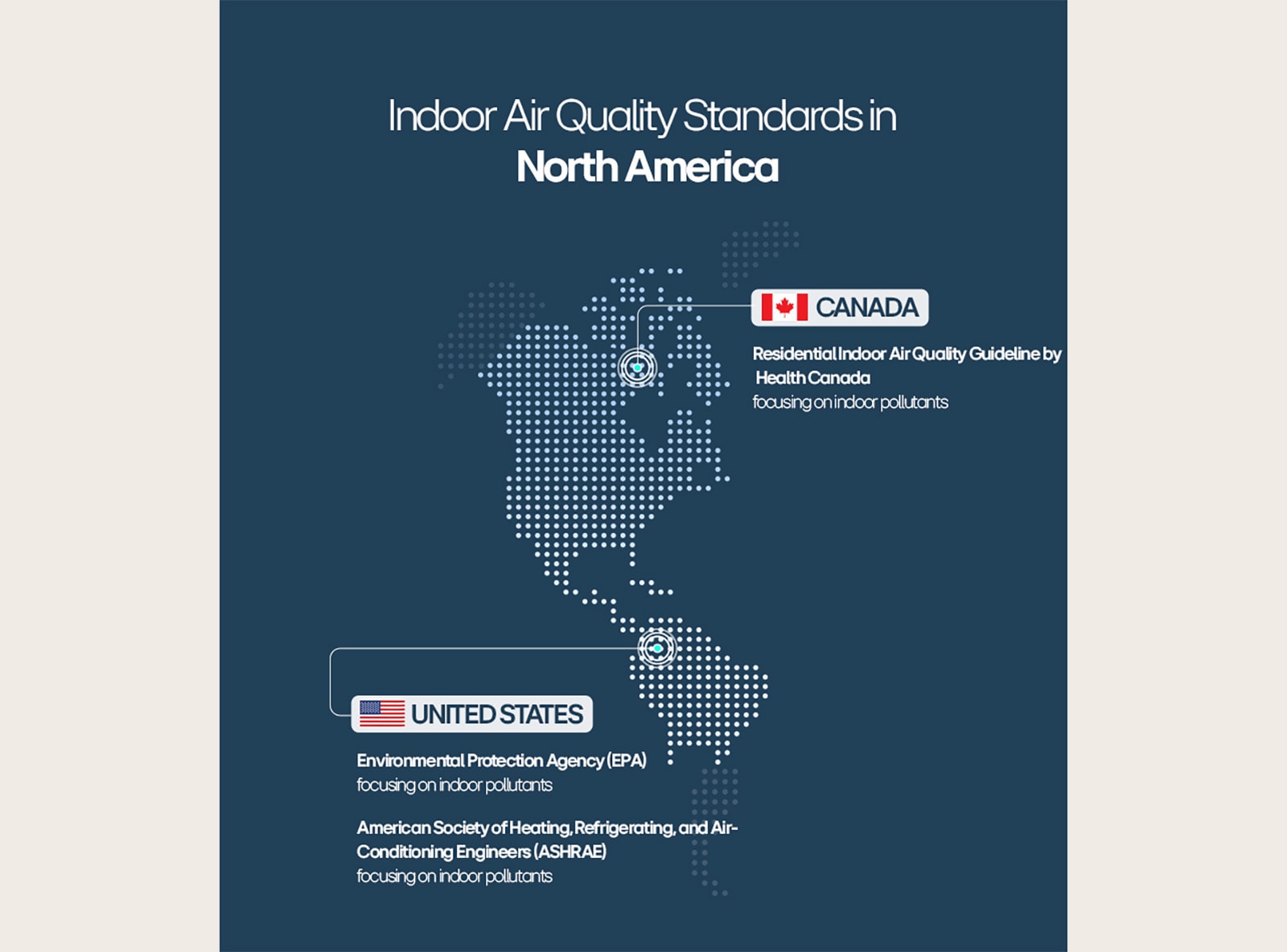 Indoor Air Quality Standards in
North America

CANADA

Residential Indoor Air Quality Guideline by Health Canada
focusing on indoor pollutants

UNITED STATES

Environmental Protection Agency (EPA)
focusing on indoor pollutants

American Society of Heating, Refrigerating, and Air-Conditioning Engineers (ASHRAE)
focusing on indoor pollutants